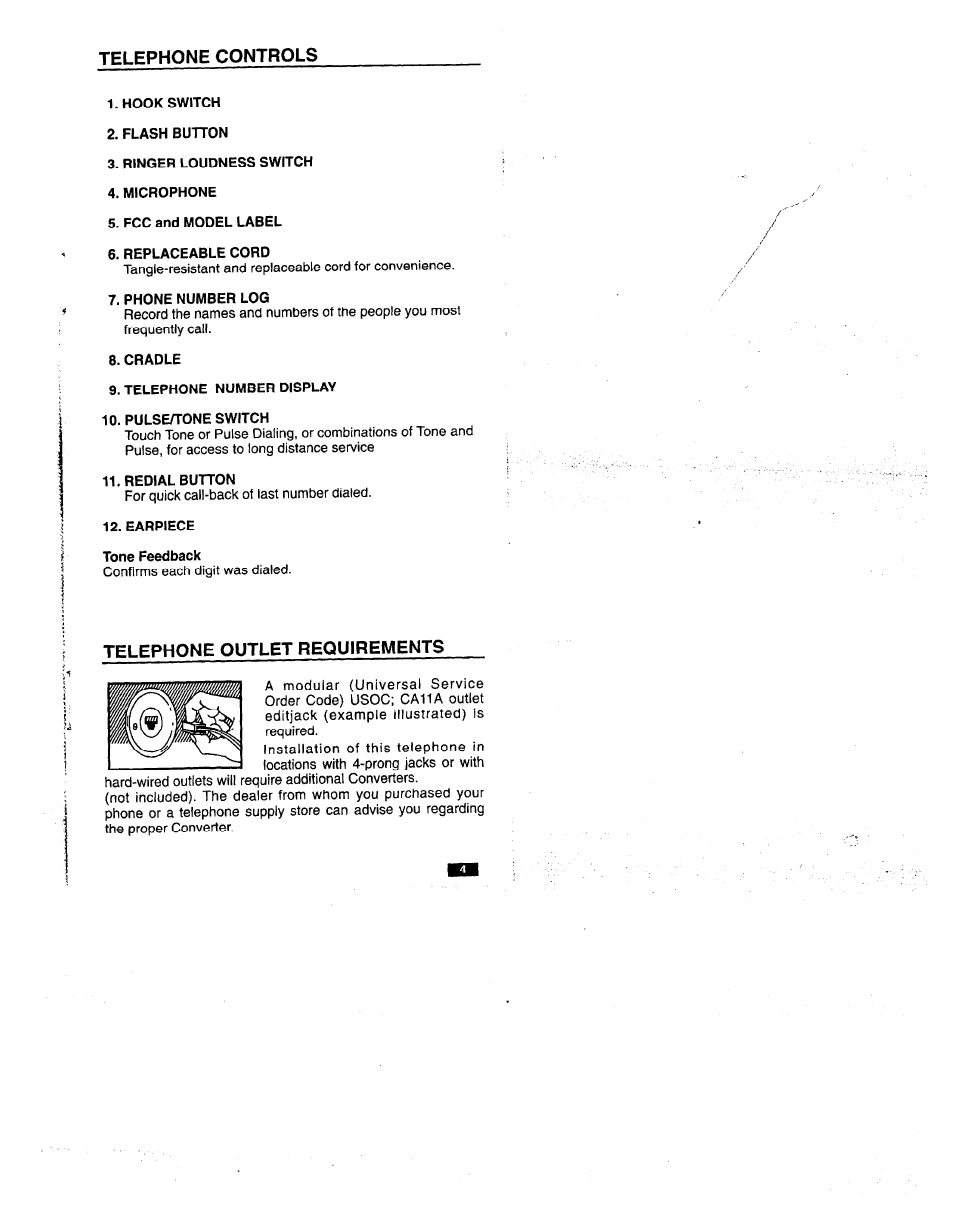 TELEPHONE CONTROLS

1. HOOK SWITCH

2. FLASH BUTTON

3. RINGER LOUDNESS SWITCH

4. MICROPHONE

5. FCC and MODEL LABEL

6. REPLACEABLE CORD
Tangle-resistant and replaceable cord for convenience.

7. PHONE NUMBER LOG
Record the names and numbers of the people you most frequently call.

8. CRADLE

9. TELEPHONE NUMBER DISPLAY

10. PULSE/TONE SWITCH
Touch Tone or Pulse Dialing, or combinations of Tone and Pulse, for access to long distance service

11. REDIAL BUTTON
For quick call-back of last number dialed.

12. EARPIECE

Tone Feedback
Confirms each digit was dialed.

TELEPHONE OUTLET REQUIREMENTS

A modular (Universal Service Order Code) USOC; CA11A outlet editjack (example illustrated) is required.

Installation of this telephone in locations with 4-prong jacks or with hard-wired outlets will require additional Converters. (not included). The dealer from whom you purchased your phone or a telephone supply store can advise you regarding the proper Converter.

4